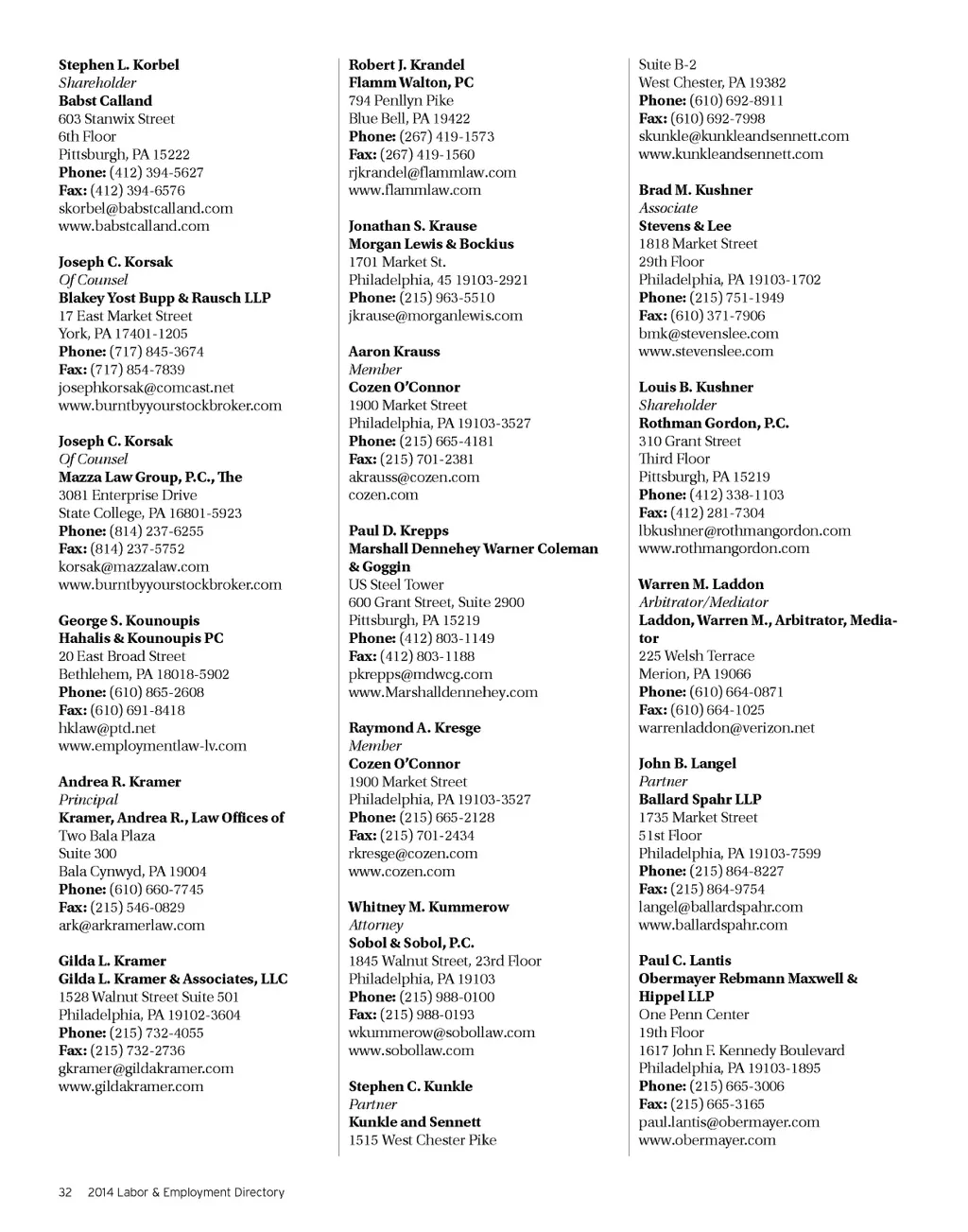 Stephen L. Korbel
Shareholder
Babst Calland
603 Stanwix Street
6th Floor
Pittsburgh, PA 15222
Phone: (412) 394-5627
Fax: (412) 394-6576
skorbel@babstcalland.com
www.babstcalland.com

Joseph C. Korsak
Of Counsel
Blakey Yost Bupp & Rausch LLP
17 East Market Street
York, PA 17401-1205
Phone: (717) 845-3674
Fax: (717) 854-7839
josephkorsak@comcast.net
www.burntbyyourstockbroker.com

Joseph C. Korsak
Of Counsel
Mazza Law Group, P.C., The
3081 Enterprise Drive
State College, PA 16801-5923
Phone: (814) 237-6255
Fax: (814) 237-5752
korsak@mazzalaw.com
www.burntbyyourstockbroker.com

George S. Kounoupis
Hahalis & Kounoupis PC
20 East Broad Street
Bethlehem, PA 18018-5902
Phone: (610) 865-2608
Fax: (610) 691-8418
hklaw@ptd.net
www.employmentlaw-lv.com

Andrea R. Kramer
Principal
Kramer, Andrea R., Law Offices of
Two Bala Plaza
Suite 300
Bala Cynwyd, PA 19004
Phone: (610) 660-7745
Fax: (215) 546-0829
ark@arkramerlaw.com

Gilda L. Kramer
Gilda L. Kramer & Associates, LLC
1528 Walnut Street Suite 501
Philadelphia, PA 19102-3604
Phone: (215) 732-4055
Fax: (215) 732-2736
gkramer@gildakramer.com
www.gildakramer.com

Robert J. Krandel
Flamm Walton, PC
794 Penllyn Pike
Blue Bell, PA 19422
Phone: (267) 419-1573
Fax: (267) 419-1560
rjkrandel@flammlaw.com
www.flammlaw.com

Jonathan S. Krause
Morgan Lewis & Bockius
1701 Market St.
Philadelphia, 45 19103-2921
Phone: (215) 963-5510
jkrause@morganlewis.com

Aaron Krauss
Member
Cozen O'Connor
1900 Market Street
Philadelphia, PA 19103-3527
Phone: (215) 665-4181
Fax: (215) 701-2381
akrauss@cozen.com
cozen.com

Paul D. Krepps
Marshall Dennehey Warner Coleman & Goggin
US Steel Tower
600 Grant Street, Suite 2900
Pittsburgh, PA 15219
Phone: (412) 803-1149
Fax: (412) 803-1188
pkrepps@mdwcg.com
www.Marshalldennehey.com

Raymond A. Kresge
Member
Cozen O'Connor
1900 Market Street
Philadelphia, PA 19103-3527
Phone: (215) 665-2128
Fax: (215) 701-2434
rkresge@cozen.com
www.cozen.com

Whitney M. Kummerow
Attorney
Sobol & Sobol, P.C.
1845 Walnut Street, 23rd Floor
Philadelphia, PA 19103
Phone: (215) 988-0100
Fax: (215) 988-0193
wkummerow@sobollaw.com
www.sobollaw.com

Stephen C. Kunkle
Partner
Kunkle and Sennett
1515 West Chester Pike
Suite B-2
West Chester, PA 19382
Phone: (610) 692-8911
Fax: (610) 692-7998
skunkle@kunkleandsennett.com
www.kunkleandsennett.com

Brad M. Kushner
Associate
Stevens & Lee
1818 Market Street
29th Floor
Philadelphia, PA 19103-1702
Phone: (215) 751-1949
Fax: (610) 371-7906
bmk@stevenslee.com
www.stevenslee.com

Louis B. Kushner
Shareholder
Rothman Gordon, P.C.
310 Grant Street
Third Floor
Pittsburgh, PA 15219
Phone: (412) 338-1103
Fax: (412) 281-7304
lbkushner@rothmangordon.com
www.rothmangordon.com

Warren M. Laddon
Arbitrator/Mediator
Laddon, Warren M., Arbitrator, Mediator
225 Welsh Terrace
Merion, PA 19066
Phone: (610) 664-0871
Fax: (610) 664-1025
warrenladdon@verizon.net

John B. Langel
Partner
Ballard Spahr LLP
1735 Market Street
51st Floor
Philadelphia, PA 19103-7599
Phone: (215) 864-8227
Fax: (215) 864-9754
langel@ballardspahr.com
www.ballardspahr.com

Paul C. Lantis
Obermayer Rebmann Maxwell & Hippel LLP
One Penn Center
19th Floor
1617 John F. Kennedy Boulevard
Philadelphia, PA 19103-1895
Phone: (215) 665-3006
Fax: (215) 665-3165
paul.lantis@obermayer.com
www.obermayer.com

32 2014 Labor & Employment Directory